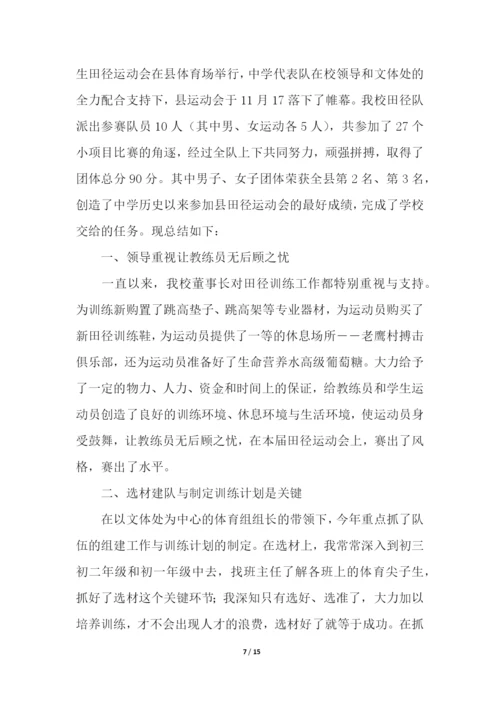 生田径运动会在县体育场举行，中学代表队在校领导和文体处的全力配合支持下，县运动会于 11 月 17 落下了帷幕。我校田径队派出参赛队员 10 人（其中男、女运动各 5 人），共参加了 27 个小项目比赛的角逐，经过全队上下共同努力，顽强拼搏，取得了团体总分 90 分。其中男子、女子团体荣获全县第 2 名、第 3 名，创造了中学历史以来参加县田径运动会的最好成绩，完成了学校交给的任务。现总结如下：

一、领导重视让教练员无后顾之忧

一直以来，我校董事长对田径训练工作都特别重视与支持。为训练新购置了跳高垫子、跳高架等专业器材，为运动员购买了新田径训练鞋，为运动员提供了一等的休息场所——老鹰村搏击俱乐部，还为运动员准备好了生命营养水高级葡萄糖。大力给予了一定的物力、人力、资金和时间上的保证，给教练员和学生运动员创造了良好的训练环境、休息环境与生活环境，使运动员身受鼓舞，让教练员无后顾之忧，在本届田径运动会上，赛出了风格，赛出了水平。

二、选材建队与制定训练计划是关键

在以文体处为中心的体育组组长的带领下，今年重点抓了队伍的组建工作与训练计划的制定。在选材上，我常常深入到初三初二年级和初一年级中去，找班主任了解各班上的体育尖子生，抓好了选材这个关键环节；我深知只有选好、选准了，大力加以培养训练，才不会出现人才的浪费，选材好了就等于成功。在抓

7 / 15